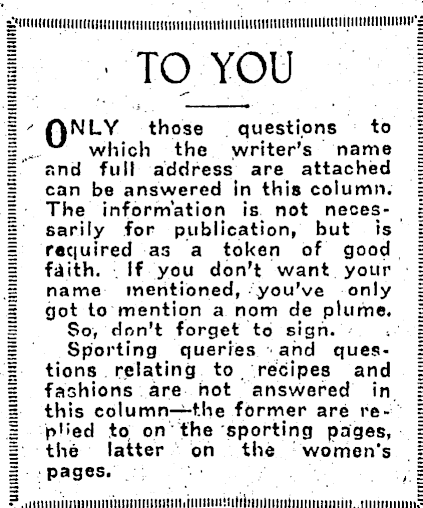 TO YOU

ONLY those questions to which the writer's name and full address are attached can be answered in this column. The information is not necessarily for publication, but is required as a token of good faith. If you don't want your name mentioned, you've only got to mention a nom de plume.

So, don't forget to sign.

Sporting queries and questions relating to recipes and fashions are not answered in this column—the former are replied to on the sporting pages, the latter on the women's pages.